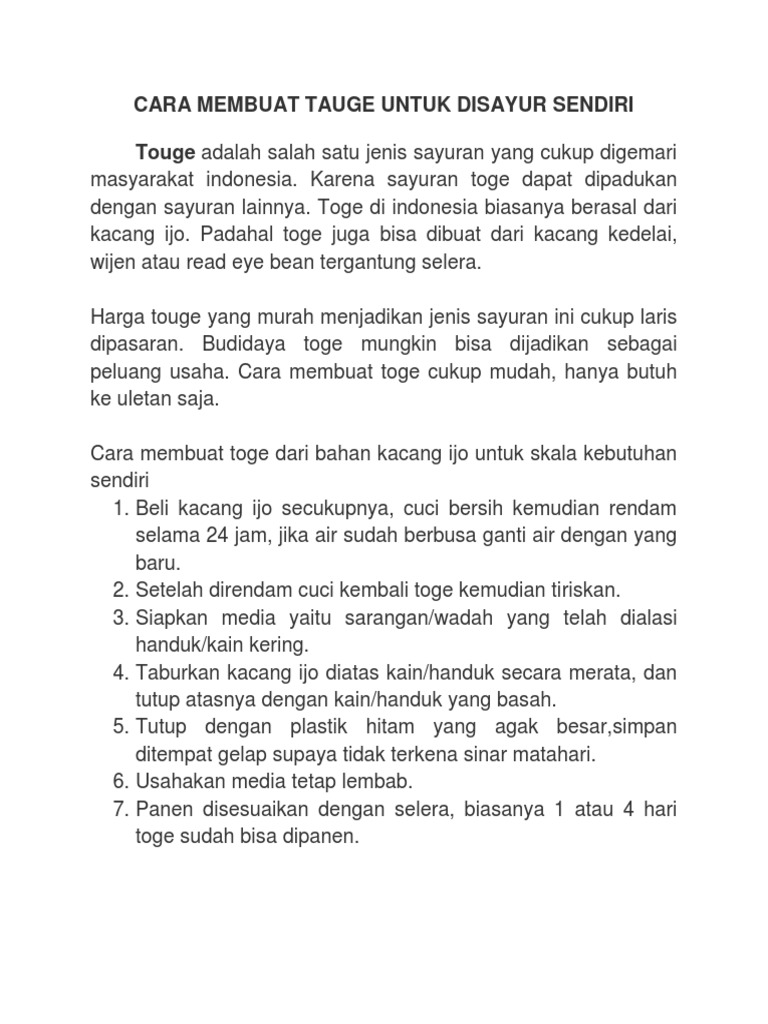 CARA MEMBUAT TAUGE UNTUK DISAYUR SENDIRI

Touge adalah salah satu jenis sayuran yang cukup digemari masyarakat indonesia. Karena sayuran toge dapat dipadukan dengan sayuran lainnya. Toge di indonesia biasanya berasal dari kacang ijo. Padahal toge juga bisa dibuat dari kacang kedelai, wijen atau read eye bean tergantung selera.

Harga touge yang murah menjadikan jenis sayuran ini cukup laris dipasaran. Budidaya toge mungkin bisa dijadikan sebagai peluang usaha. Cara membuat toge cukup mudah, hanya butuh ke uletan saja.

Cara membuat toge dari bahan kacang ijo untuk skala kebutuhan sendiri
1. Beli kacang ijo secukupnya, cuci bersih kemudian rendam selama 24 jam, jika air sudah berbusa ganti air dengan yang baru.
2. Setelah direndam cuci kembali toge kemudian tiriskan.
3. Siapkan media yaitu sarangan/wadah yang telah dialasi handuk/kain kering.
4. Taburkan kacang ijo diatas kain/handuk secara merata, dan tutup atasnya dengan kain/handuk yang basah.
5. Tutup dengan plastik hitam yang agak besar,simpan ditempat gelap supaya tidak terkena sinar matahari.
6. Usahakan media tetap lembab.
7. Panen disesuaikan dengan selera, biasanya 1 atau 4 hari toge sudah bisa dipanen.